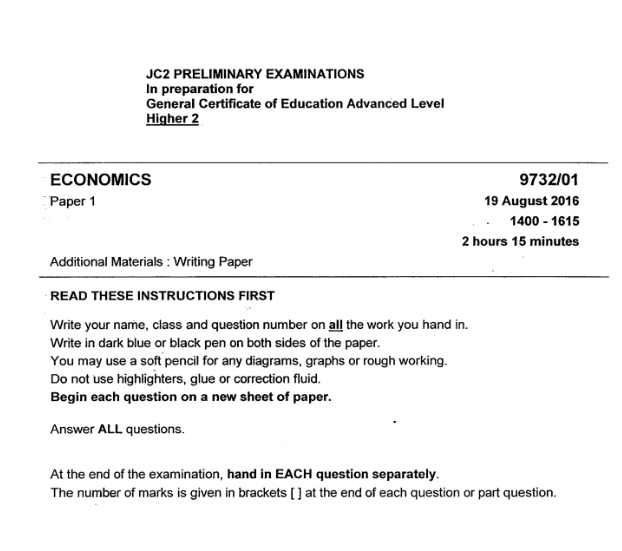 JC2 PRELIMINARY EXAMINATIONS
In preparation for
General Certificate of Education Advanced Level
Higher 2

ECONOMICS 9732/01

Paper 1

19 August 2016
1400 - 1615
2 hours 15 minutes

Additional Materials : Writing Paper

READ THESE INSTRUCTIONS FIRST

Write your name, class and question number on all the work you hand in.
Write in dark blue or black pen on both sides of the paper.
You may use a soft pencil for any diagrams, graphs or rough working.
Do not use highlighters, glue or correction fluid.
Begin each question on a new sheet of paper.

Answer ALL questions.

At the end of the examination, hand in EACH question separately.
The number of marks is given in brackets [ ] at the end of each question or part question.